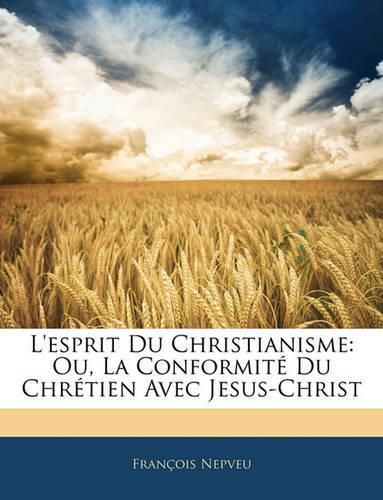 L'esprit Du Christianisme: Ou, La Conformité Du Chrétien Avec Jesus-Christ

François Nepveu